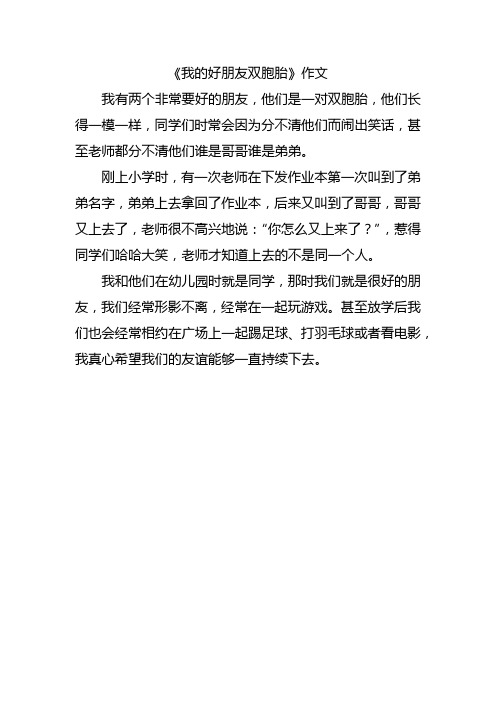 《我的好朋友双胞胎》作文

我有两个非常要好的朋友，他们是一对双胞胎，他们长得一模一样，同学们时常会因为分不清他们而闹出笑话，甚至老师都分不清他们谁是哥哥谁是弟弟。

刚上小学时，有一次老师在下发作业本第一次叫到了弟弟名字，弟弟上去拿回了作业本，后来又叫到了哥哥，哥哥又上去了，老师很不高兴地说：“你怎么又上来了？”，惹得同学们哈哈大笑，老师才知道上去的不是同一个人。

我和他们在幼儿园时就是同学，那时我们就是很好的朋友，我们经常形影不离，经常在一起玩游戏。甚至放学后我们也会经常相约在广场上一起踢足球、打羽毛球或者看电影，我真心希望我们的友谊能够一直持续下去。